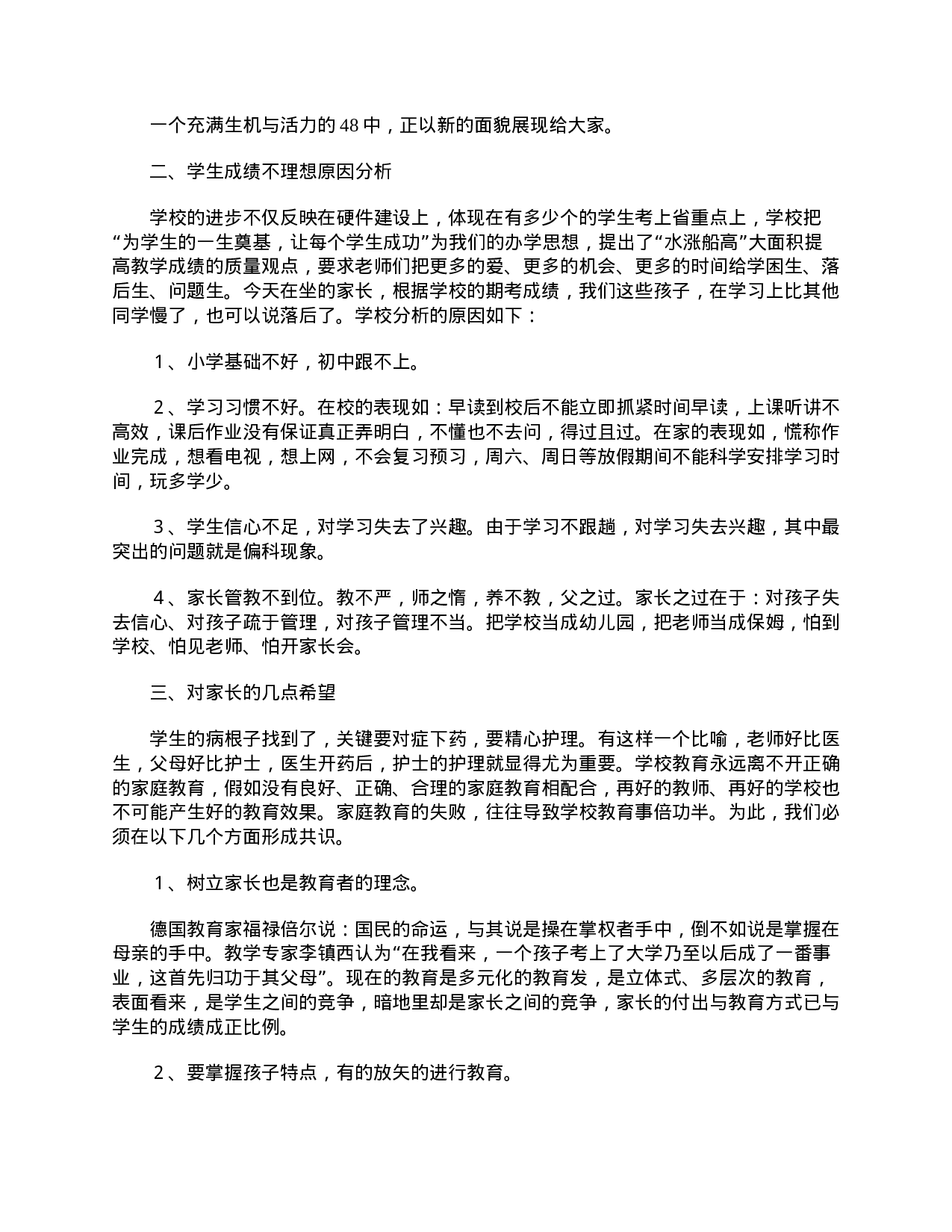 一个充满生机与活力的48中，正以新的面貌展现给大家。

二、学生成绩不理想原因分析

学校的进步不仅反映在硬件建设上，体现在有多少个的学生考上省重点上，学校把“为学生的一生奠基，让每个学生成功”为我们的办学思想，提出了“水涨船高”大面积提高教学成绩的质量观点，要求老师们把更多的爱、更多的机会、更多的时间给学困生、落后生、问题生。今天在坐的家长，根据学校的期考成绩，我们这些孩子，在学习上比其他同学慢了，也可以说落后了。学校分析的原因如下：

1、小学基础不好，初中跟不上。

2、学习习惯不好。在校的表现如：早读到校后不能立即抓紧时间早读，上课听讲不高效，课后作业没有保证真正弄明白，不懂也不去问，得过且过。在家的表现如，慌称作业完成，想看电视，想上网，不会复习预习，周六、周日等放假期间不能科学安排学习时间，玩多学少。

3、学生信心不足，对学习失去了兴趣。由于学习不跟趟，对学习失去兴趣，其中最突出的问题就是偏科现象。

4、家长管教不到位。教不严，师之惰，养不教，父之过。家长之过在于：对孩子失去信心、对孩子疏于管理，对孩子管理不当。把学校当成幼儿园，把老师当成保姆，怕到学校、怕见老师、怕开家长会。

三、对家长的几点希望

学生的病根子找到了，关键要对症下药，要精心护理。有这样一个比喻，老师好比医生，父母好比护士，医生开药后，护士的护理就显得尤为重要。学校教育永远离不开正确的家庭教育，假如没有良好、正确、合理的家庭教育相配合，再好的教师、再好的学校也不可能产生好的教育效果。家庭教育的失败，往往导致学校教育事倍功半。为此，我们必须在以下几个方面形成共识。

1、树立家长也是教育者的理念。

德国教育家福禄倍尔说：国民的命运，与其说是操在掌权者手中，倒不如说是掌握在母亲的手中。教学专家李镇西认为“在我看来，一个孩子考上了大学乃至以后成了一番事业，这首先归功于其父母”。现在的教育是多元化的教育发，是立体式、多层次的教育，表面看来，是学生之间的竞争，暗地里却是家长之间的竞争，家长的付出与教育方式已与学生的成绩成正比例。

2、要掌握孩子特点，有的放矢的进行教育。